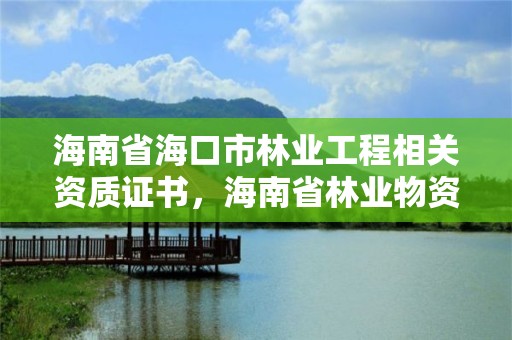 海南省海口市林业工程相关资质证书，海南省林业物资